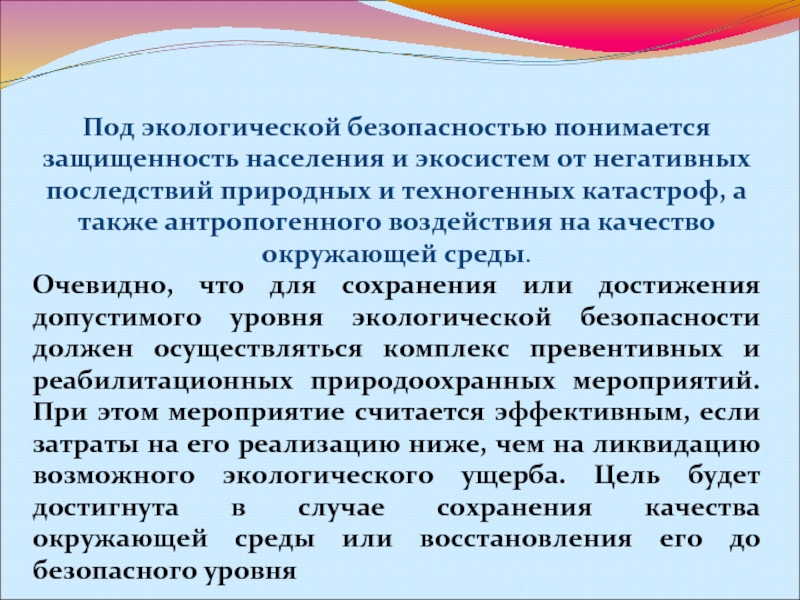 Под экологической безопасностью понимается защищенность населения и экосистем от негативных последствий природных и техногенных катастроф, а также антропогенного воздействия на качество окружающей среды.

Очевидно, что для сохранения или достижения допустимого уровня экологической безопасности должен осуществляться комплекс превентивных и реабилитационных природоохранных мероприятий. При этом мероприятие считается эффективным, если затраты на его реализацию ниже, чем на ликвидацию возможного экологического ущерба. Цель будет достигнута в случае сохранения качества окружающей среды или восстановления его до безопасного уровня